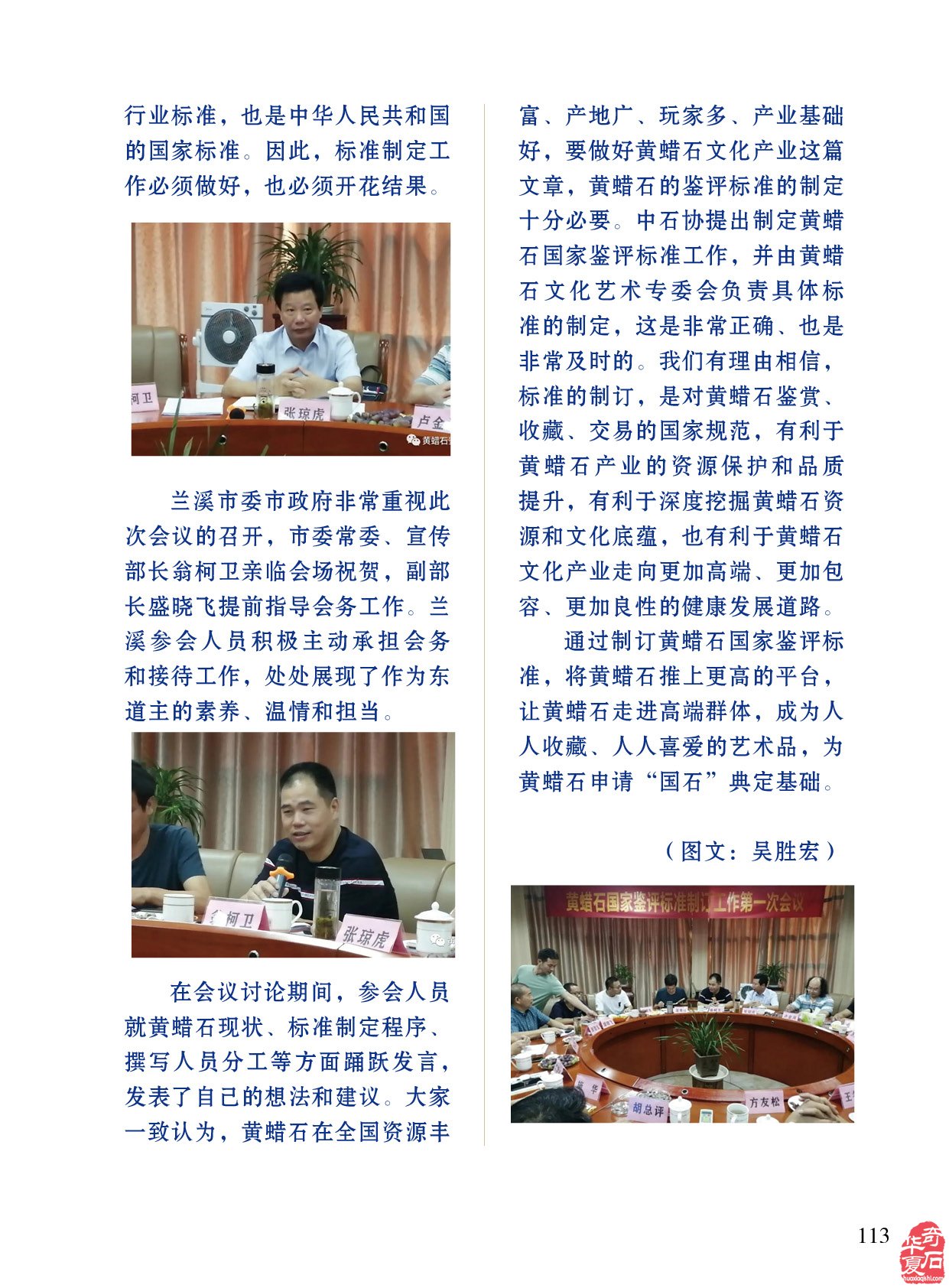 行业标准，也是中华人民共和国的国家标准。因此，标准制定工作必须做好，也必须开花结果。

柯卫

张琼虎

卢金

黄蜡石

兰溪市委市政府非常重视此次会议的召开，市委常委、宣传部长翁柯卫亲临会场祝贺，副部长盛晓飞提前指导会务工作。兰溪参会人员积极主动承担会务和接待工作，处处展现了作为东道主的素养、温情和担当。

柯卫

张琼虎

在会议讨论期间，参会人员就黄蜡石现状、标准制定程序、撰写人员分工等方面踊跃发言，发表了自己的想法和建议。大家一致认为，黄蜡石在全国资源丰富、产地广、玩家多、产业基础好，要做好黄蜡石文化产业这篇文章，黄蜡石的鉴评标准的制定十分必要。中石协提出制定黄蜡石国家鉴评标准工作，并由黄蜡石文化艺术专委会负责具体标准的制定，这是非常正确、也是非常及时的。我们有理由相信，标准的制订，是对黄蜡石鉴赏、收藏、交易的国家规范，有利于黄蜡石产业的资源保护和品质提升，有利于深度挖掘黄蜡石资源和文化底蕴，也有利于黄蜡石文化产业走向更加高端、更加包容、更加良性的健康发展道路。

通过制订黄蜡石国家鉴评标准，将黄蜡石推上更高的平台，让黄蜡石走进高端群体，成为人人收藏、人人喜爱的艺术品，为黄蜡石申请“国石”典定基础。

（图文：吴胜宏）

黄蜡石国家鉴评标准制订工作第一次会议

华

胡总评

方友松

113

华夏奇石
huaxiaqishi.com